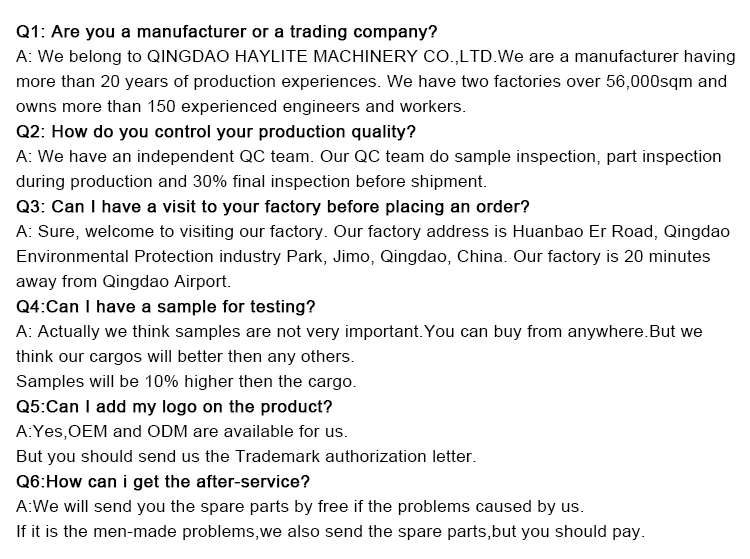 Q1: Are you a manufacturer or a trading company?
A: We belong to QINGDAO HAYLITE MACHINERY CO.,LTD.We are a manufacturer having more than 20 years of production experiences. We have two factories over 56,000sqm and owns more than 150 experienced engineers and workers.
Q2: How do you control your production quality?
A: We have an independent QC team. Our QC team do sample inspection, part inspection during production and 30% final inspection before shipment.
Q3: Can I have a visit to your factory before placing an order?
A: Sure, welcome to visiting our factory. Our factory address is Huanbao Er Road, Qingdao Environmental Protection industry Park, Jimo, Qingdao, China. Our factory is 20 minutes away from Qingdao Airport.
Q4:Can I have a sample for testing?
A: Actually we think samples are not very important.You can buy from anywhere.But we think our cargos will better then any others.
Samples will be 10% higher then the cargo.
Q5:Can I add my logo on the product?
A:Yes,OEM and ODM are available for us.
But you should send us the Trademark authorization letter.
Q6:How can i get the after-service?
A:We will send you the spare parts by free if the problems caused by us.
If it is the men-made problems,we also send the spare parts,but you should pay.